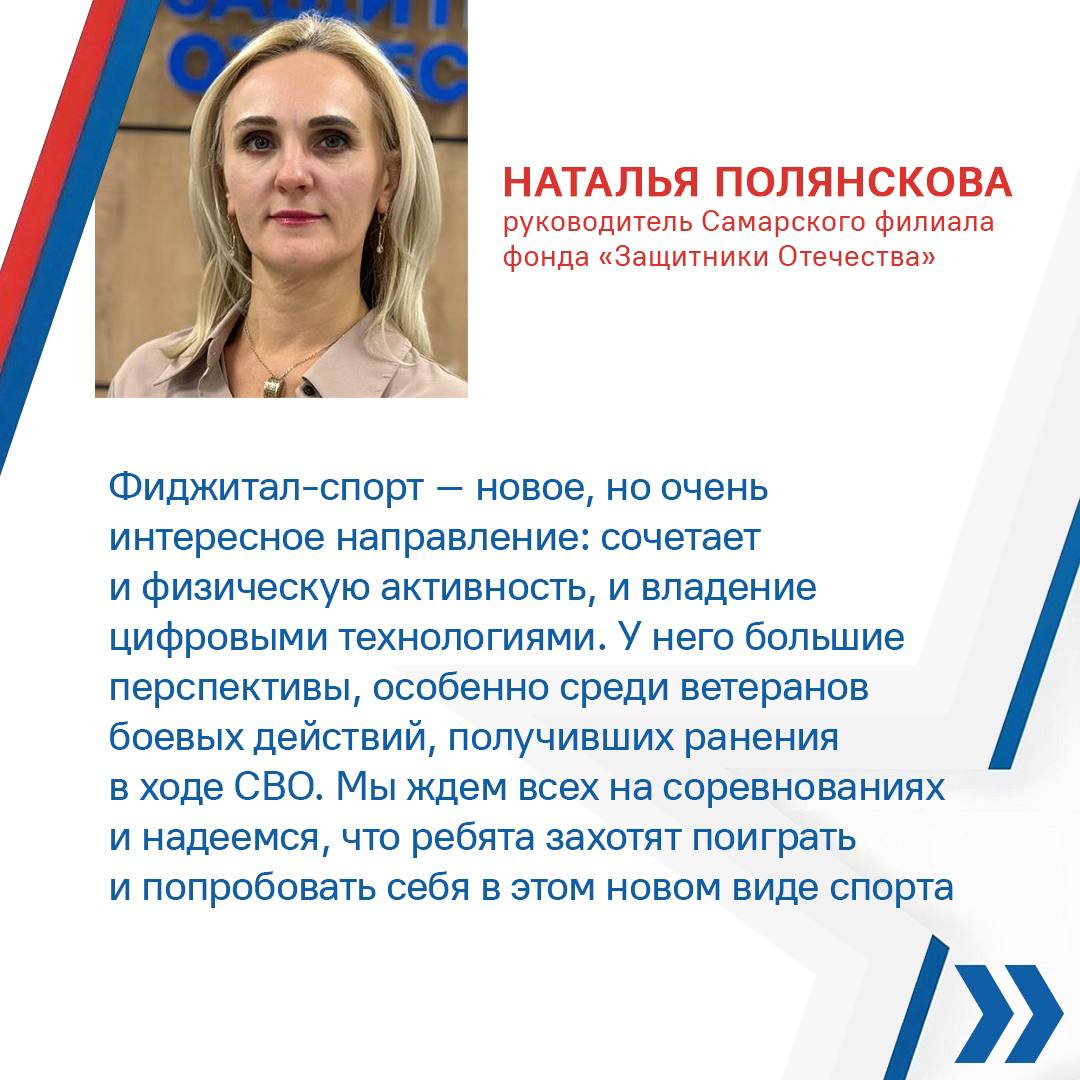 НАТАЛЬЯ ПОЛЯНСКОВА
руководитель Самарского филиала фонда «Защитники Отечества»

Фиджитал-спорт — новое, но очень интересное направление: сочетает и физическую активность, и владение цифровыми технологиями. У него большие перспективы, особенно среди ветеранов боевых действий, получивших ранения в ходе СВО. Мы ждем всех на соревнованиях и надеемся, что ребята захотят поиграть и попробовать себя в этом новом виде спорта